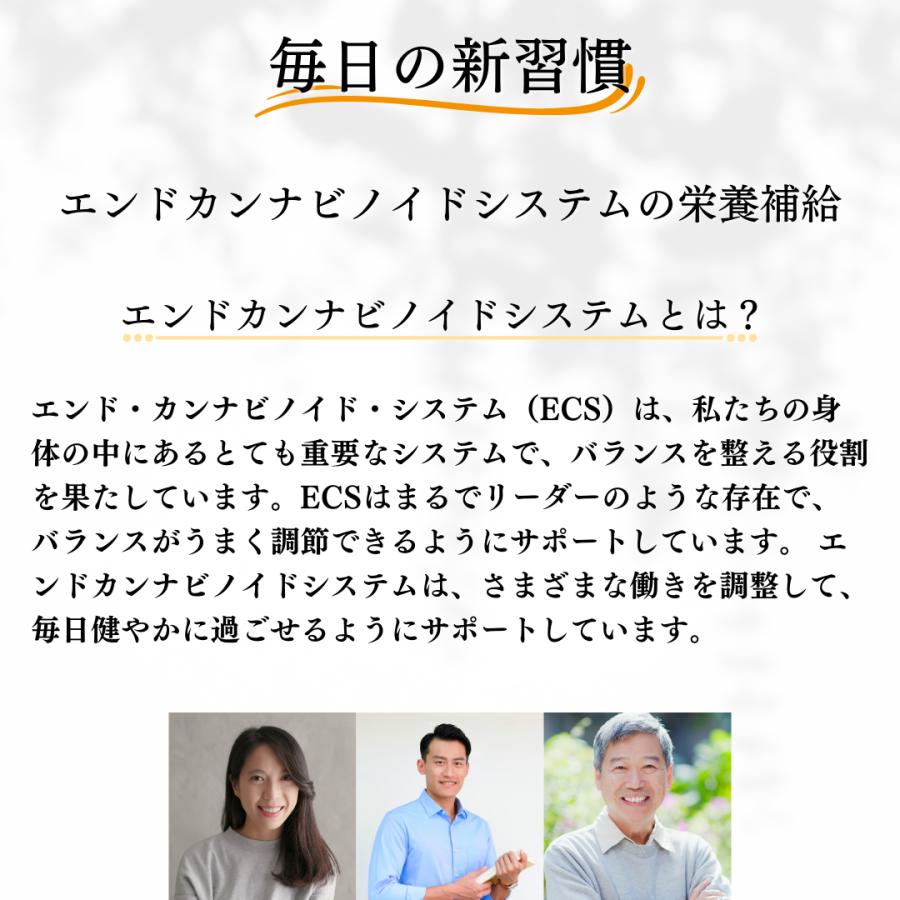 毎日の新習慣

エンドカンナビノイドシステムの栄養補給

エンドカンナビノイドシステムとは？

エンド・カンナビノイド・システム（ECS）は、私たちの身体の中にあるとても重要なシステムで、バランスを整える役割を果たしています。ECSはまるでリーダーのような存在で、バランスがうまく調節できるようにサポートしています。 エンドカンナビノイドシステムは、さまざまな働きを調整して、毎日健やかに過ごせるようにサポートしています。